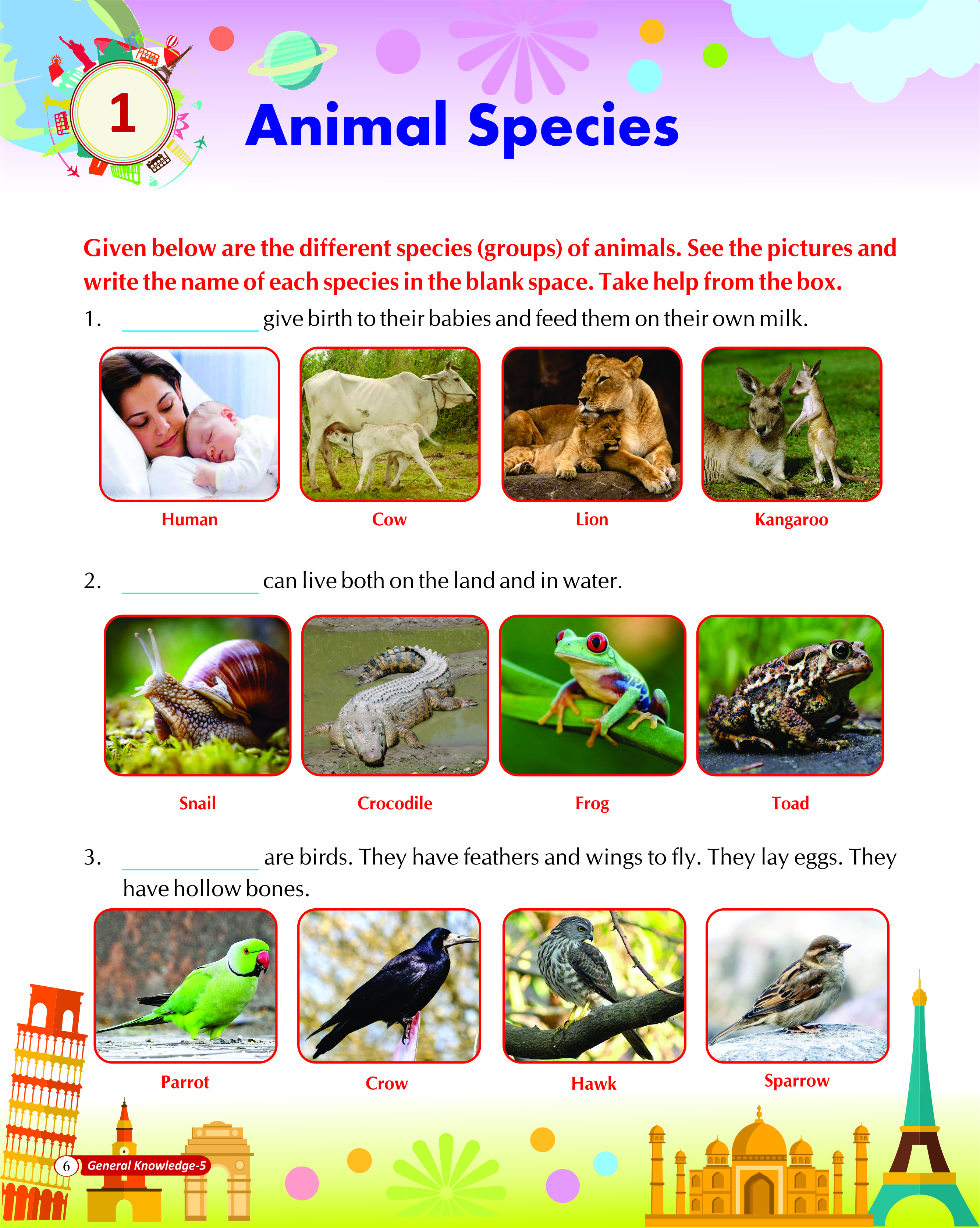 1

Animal Species

Given below are the different species (groups) of animals. See the pictures and write the name of each species in the blank space. Take help from the box.

1. ____________ give birth to their babies and feed them on their own milk.

Human

Cow

Lion

Kangaroo

2. ____________ can live both on the land and in water.

Snail

Crocodile

Frog

Toad

3. ____________ are birds. They have feathers and wings to fly. They lay eggs. They have hollow bones.

Parrot

Crow

Hawk

Sparrow

6 General Knowledge-5